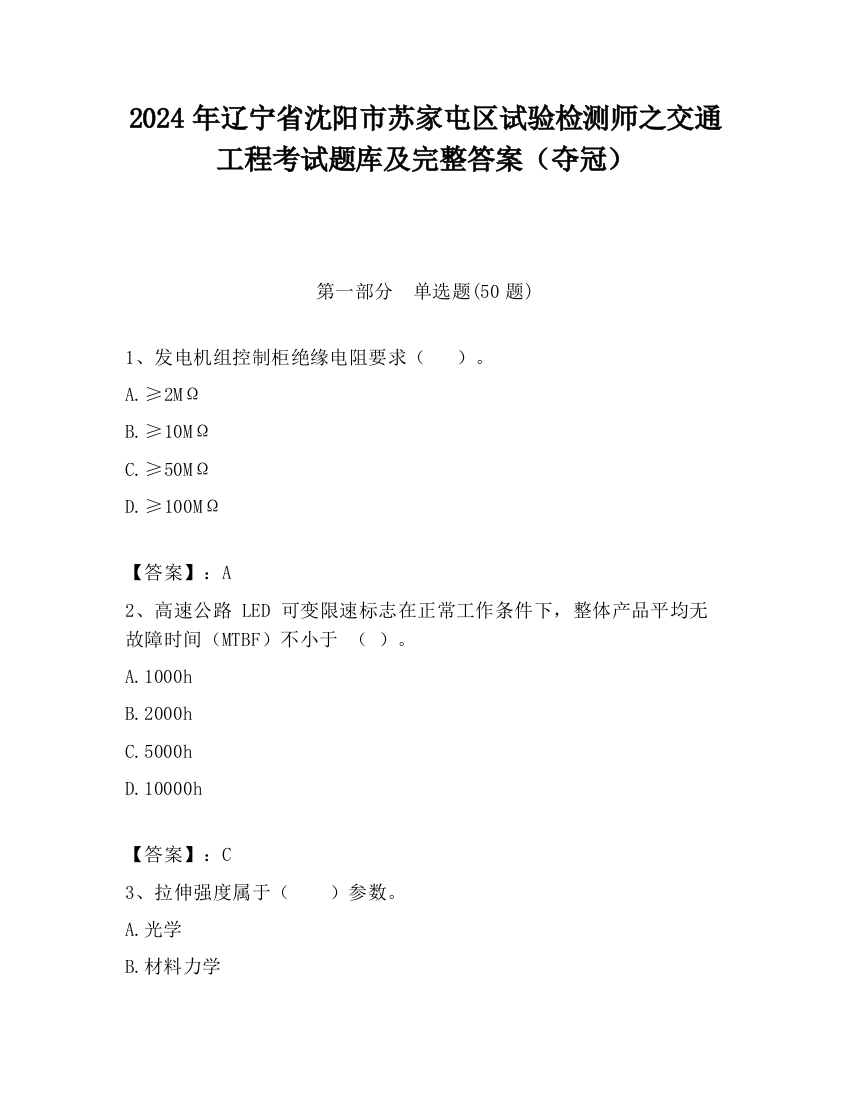 2024 年辽宁省沈阳市苏家屯区试验检测师之交通工程考试题库及完整答案（夺冠）

第一部分　单选题(50 题)

1、发电机组控制柜绝缘电阻要求（　　）。

A. ≥2MΩ

B. ≥10MΩ

C. ≥50MΩ

D. ≥100MΩ

【答案】：A

2、高速公路 LED 可变限速标志在正常工作条件下，整体产品平均无故障时间（MTBF）不小于 （ ）。

A. 1000h

B. 2000h

C. 5000h

D. 10000h

【答案】：C

3、拉伸强度属于（　　）参数。

A. 光学

B. 材料力学